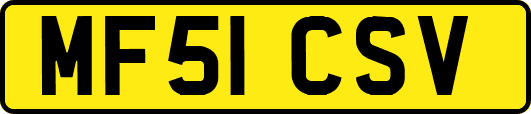 MF51 CSV